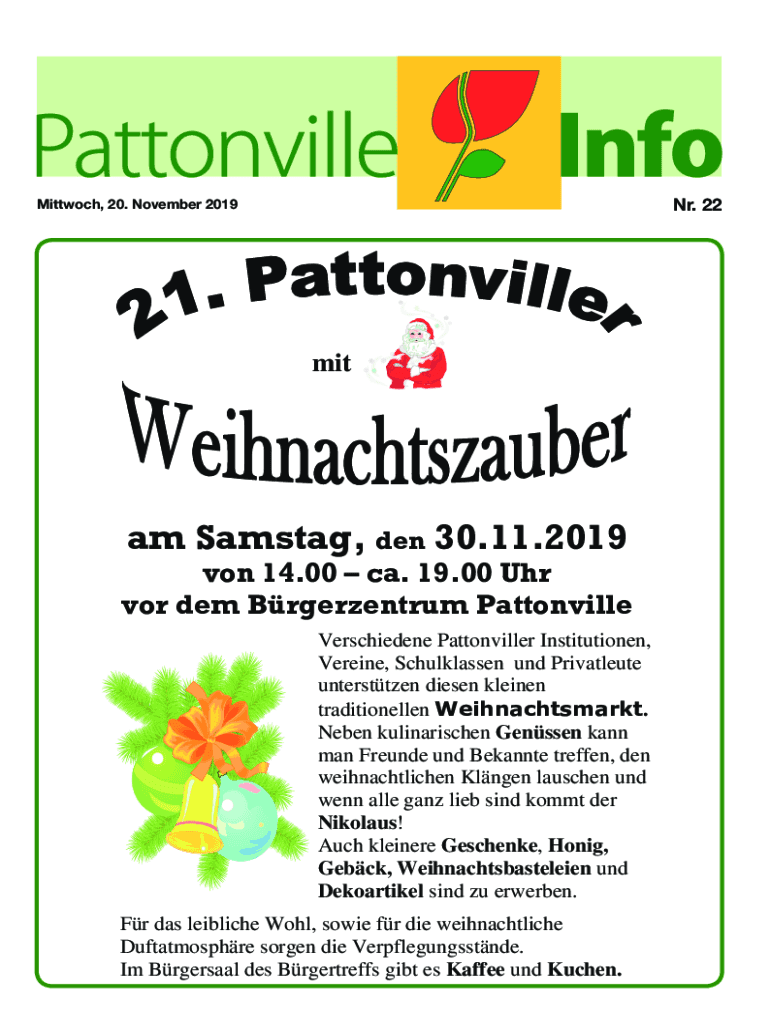 Pattonville Info

Mittwoch, 20. November 2019

Nr. 22

21. Pattonviller

mit

Weihnachtszauber

am Samstag, den 30.11.2019

von 14.00 – ca. 19.00 Uhr

vor dem Bürgerzentrum Pattonville

Verschiedene Pattonviller Institutionen, Vereine, Schulklassen und Privatleute unterstützen diesen kleinen traditionellen Weihnachtsmarkt. Neben kulinarischen Genüssen kann man Freunde und Bekannte treffen, den weihnachtlichen Klängen lauschen und wenn alle ganz lieb sind kommt der Nikolaus!

Auch kleinere Geschenke, Honig, Gebäck, Weihnachtsbasteleien und Dekoartikel sind zu erwerben.

Für das leibliche Wohl, sowie für die weihnachtliche Duftatmosphäre sorgen die Verpflegungsstände.

Im Bürgersaal des Bürgertreffs gibt es Kaffee und Kuchen.